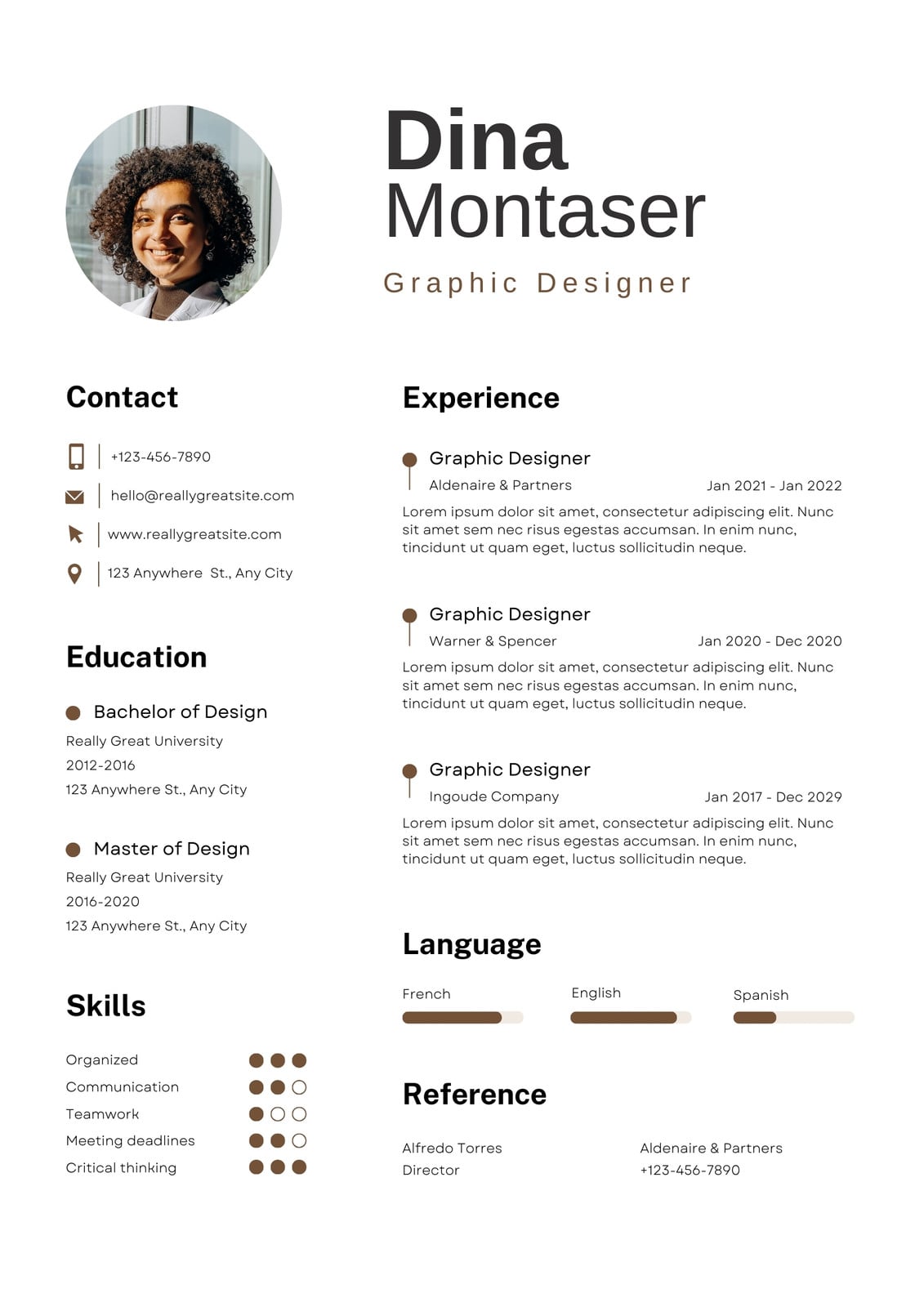 Dina
Montaser

Graphic Designer

Contact

+123-456-7890
hello@reallygreatsite.com
www.reallygreatsite.com
123 Anywhere St., Any City

Education

Bachelor of Design
Really Great University
2012-2016
123 Anywhere St., Any City

Master of Design
Really Great University
2016-2020
123 Anywhere St., Any City

Skills

Organized
Communication
Teamwork
Meeting deadlines
Critical thinking

Experience

Graphic Designer
Aldenaire & Partners
Jan 2021 - Jan 2022
Lorem ipsum dolor sit amet, consectetur adipiscing elit. Nunc sit amet sem nec risus egestas accumsan. In enim nunc, tincidunt ut quam eget, luctus sollicitudin neque.

Graphic Designer
Warner & Spencer
Jan 2020 - Dec 2020
Lorem ipsum dolor sit amet, consectetur adipiscing elit. Nunc sit amet sem nec risus egestas accumsan. In enim nunc, tincidunt ut quam eget, luctus sollicitudin neque.

Graphic Designer
Ingoude Company
Jan 2017 - Dec 2029
Lorem ipsum dolor sit amet, consectetur adipiscing elit. Nunc sit amet sem nec risus egestas accumsan. In enim nunc, tincidunt ut quam eget, luctus sollicitudin neque.

Language

French
English
Spanish

Reference

Alfredo Torres
Director

Aldenaire & Partners
+123-456-7890